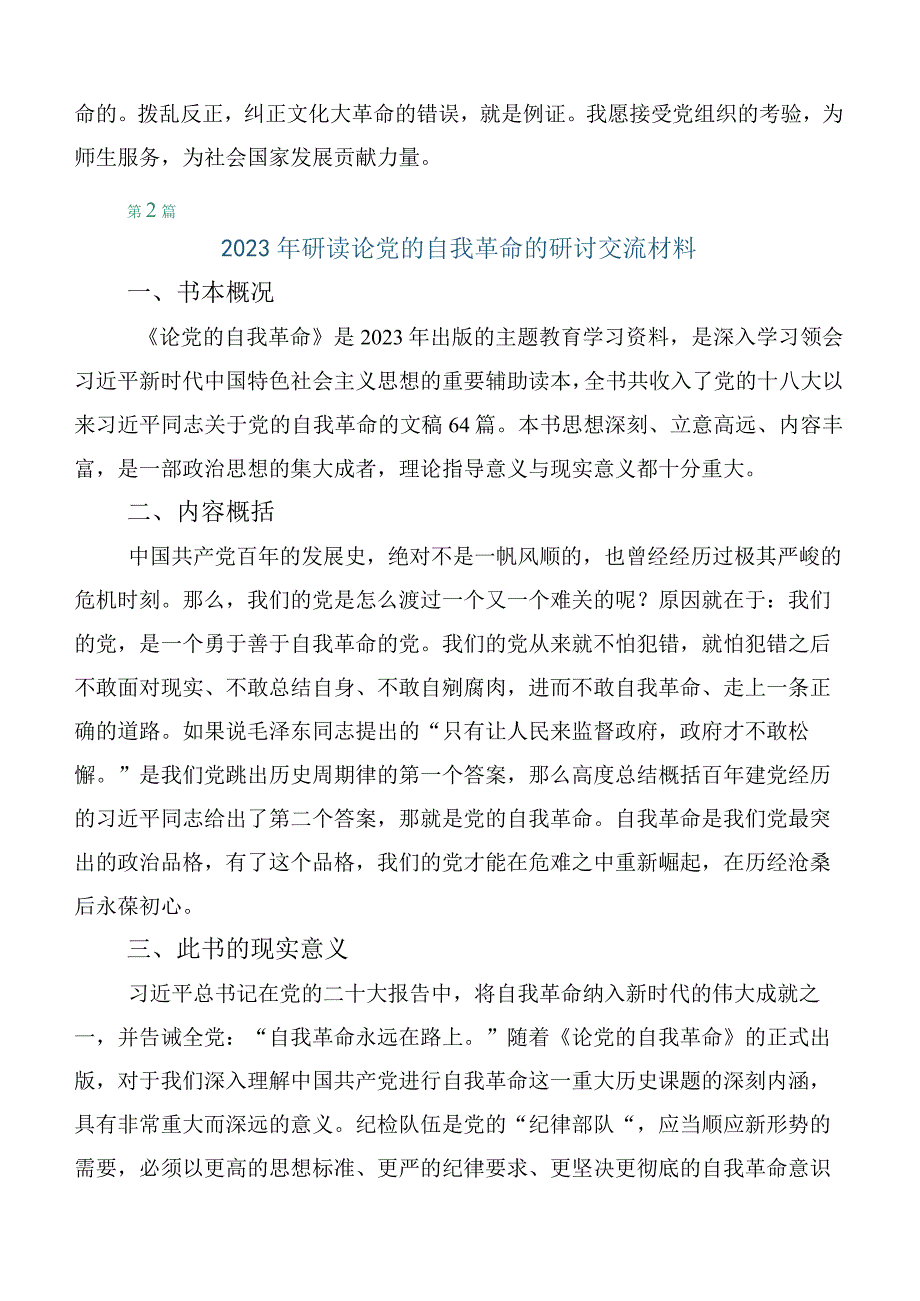 命的。拨乱反正，纠正文化大革命的错误，就是例证。我愿接受党组织的考验，为师生服务，为社会国家发展贡献力量。

第2篇

2023年研读论党的自我革命的研讨交流材料

一、书本概况

《论党的自我革命》是2023年出版的主题教育学习资料，是深入学习领会习近平新时代中国特色社会主义思想的重要辅助读本，全书共收入了党的十八大以来习近平同志关于党的自我革命的文稿64篇。本书思想深刻、立意高远、内容丰富，是一部政治思想的集大成者，理论指导意义与现实意义都十分重大。

二、内容概括

中国共产党百年的发展史，绝对不是一帆风顺的，也曾经经历过极其严峻的危机时刻。那么，我们的党是怎么渡过一个又一个难关的呢？原因就在于：我们的党，是一个勇于善于自我革命的党。我们的党从来就不怕犯错，就怕犯错之后不敢面对现实、不敢总结自身、不敢自剜腐肉，进而不敢自我革命、走上一条正确的道路。如果说毛泽东同志提出的“只有让人民来监督政府，政府才不敢松懈。”是我们党跳出历史周期律的第一个答案，那么高度总结概括百年建党经历的习近平同志给出了第二个答案，那就是党的自我革命。自我革命是我们党最突出的政治品格，有了这个品格，我们的党才能在危难之中重新崛起，在历经沧桑后永葆初心。

三、此书的现实意义

习近平总书记在党的二十大报告中，将自我革命纳入新时代的伟大成就之一，并告诫全党：“自我革命永远在路上。”随着《论党的自我革命》的正式出版，对于我们深入理解中国共产党进行自我革命这一重大历史课题的深刻内涵，具有非常重大而深远的意义。纪检队伍是党的“纪律部队“，应当顺应新形势的需要，必须以更高的思想标准、更严的纪律要求、更坚决更彻底的自我革命意识